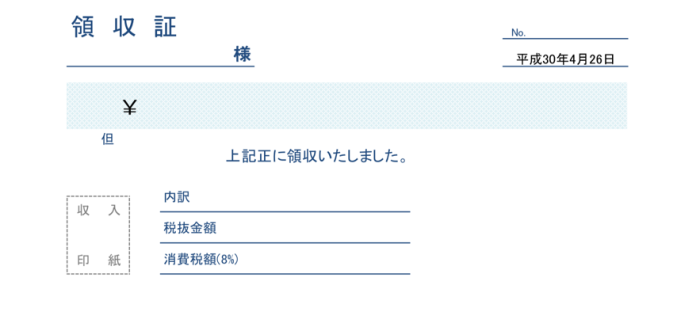 領 収 証

No.

様

平成30年4月26日

¥

但

上記正に領収いたしました。

収 入

印 紙

内訳

税抜金額

消費税額(8%)